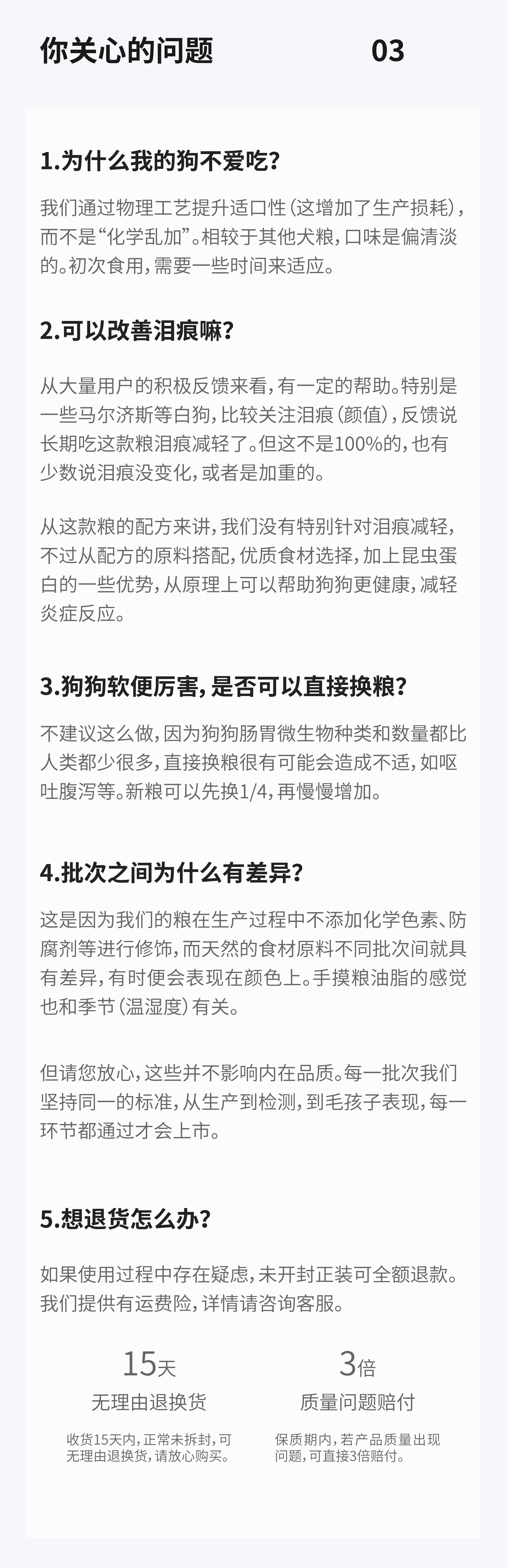 你关心的问题 03

1.为什么我的狗不爱吃？

我们通过物理工艺提升适口性（这增加了生产损耗），而不是“化学乱加”。相较于其他犬粮，口味是偏清淡的。初次食用，需要一些时间来适应。

2.可以改善泪痕嘛？

从大量用户的积极反馈来看，有一定的帮助。特别是一些马尔济斯等白狗，比较关注泪痕（颜值），反馈说长期吃这款粮泪痕减轻了。但这不是100%的，也有少数说泪痕没变化，或者是加重的。

从这款粮的配方来讲，我们没有特别针对泪痕减轻，不过从配方的原料搭配，优质食材选择，加上昆虫蛋白的一些优势，从原理上可以帮助狗狗更健康，减轻炎症反应。

3.狗狗软便厉害，是否可以直接换粮？

不建议这么做，因为狗狗肠胃微生物种类和数量都比人类都少很多，直接换粮很有可能会造成不适，如呕吐腹泻等。新粮可以先换1/4，再慢慢增加。

4.批次之间为什么有差异？

这是因为我们的粮在生产过程中不添加化学色素、防腐剂等进行修饰，而天然的食材原料不同批次间就具有差异，有时便会表现在颜色上。手摸粮油脂的感觉也和季节（温湿度）有关。

但请您放心，这些并不影响内在品质。每一批次我们坚持同一的标准，从生产到检测，到毛孩子表现，每一环节都通过才会上市。

5.想退货怎么办？

如果使用过程中存在疑虑，未开封正装可全额退款。我们提供有运费险，详情请咨询客服。

15天
无理由退换货
收货15天内，正常未拆封，可无理由退换货，请放心购买。

3倍
质量问题赔付
保质期内，若产品质量出现问题，可直接3倍赔付。